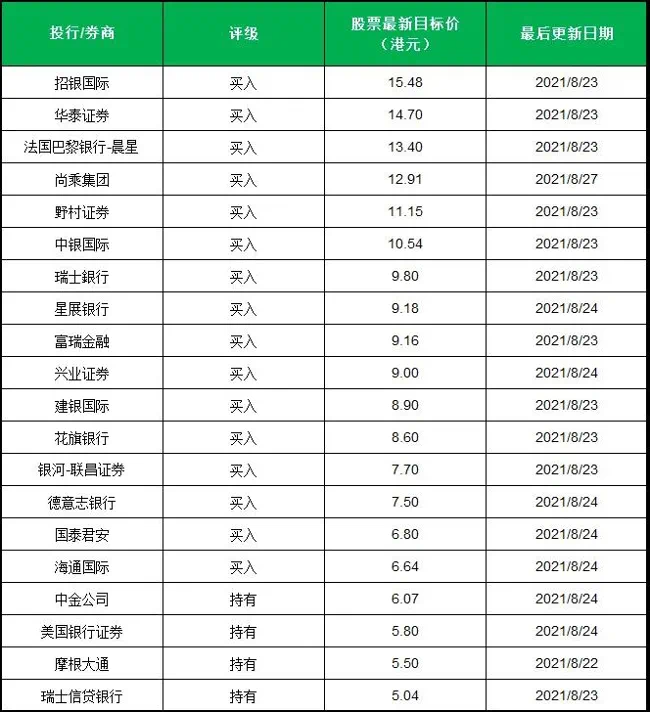 | 投行/券商 | 评级 | 股票最新目标价（港元） | 最后更新日期 |
|---|---|---|---|
| 招银国际 | 买入 | 15.48 | 2021/8/23 |
| 华泰证券 | 买入 | 14.70 | 2021/8/23 |
| 法国巴黎银行-晨星 | 买入 | 13.40 | 2021/8/23 |
| 尚乘集团 | 买入 | 12.91 | 2021/8/27 |
| 野村证券 | 买入 | 11.15 | 2021/8/23 |
| 中银国际 | 买入 | 10.54 | 2021/8/23 |
| 瑞士银行 | 买入 | 9.80 | 2021/8/23 |
| 星展银行 | 买入 | 9.18 | 2021/8/24 |
| 富瑞金融 | 买入 | 9.16 | 2021/8/23 |
| 兴业证券 | 买入 | 9.00 | 2021/8/24 |
| 建银国际 | 买入 | 8.90 | 2021/8/23 |
| 花旗银行 | 买入 | 8.60 | 2021/8/23 |
| 银河-联昌证券 | 买入 | 7.70 | 2021/8/23 |
| 德意志银行 | 买入 | 7.50 | 2021/8/24 |
| 国泰君安 | 买入 | 6.80 | 2021/8/24 |
| 海通国际 | 买入 | 6.64 | 2021/8/24 |
| 中金公司 | 持有 | 6.07 | 2021/8/24 |
| 美国银行证券 | 持有 | 5.80 | 2021/8/24 |
| 摩根大通 | 持有 | 5.50 | 2021/8/22 |
| 瑞士信贷银行 | 持有 | 5.04 | 2021/8/23 |